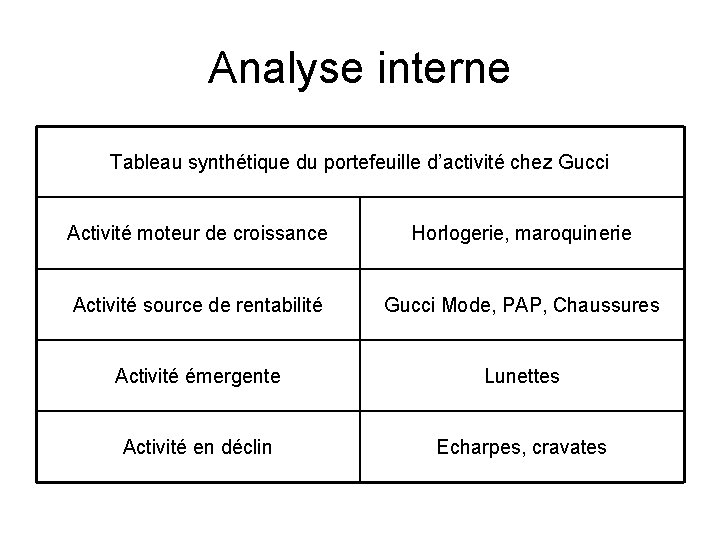 Analyse interne

| Tableau synthétique du portefeuille d'activité chez Gucci | |
|---|---|
| Activité moteur de croissance | Horlogerie, maroquinerie |
| Activité source de rentabilité | Gucci Mode, PAP, Chaussures |
| Activité émergente | Lunettes |
| Activité en déclin | Echarpes, cravates |